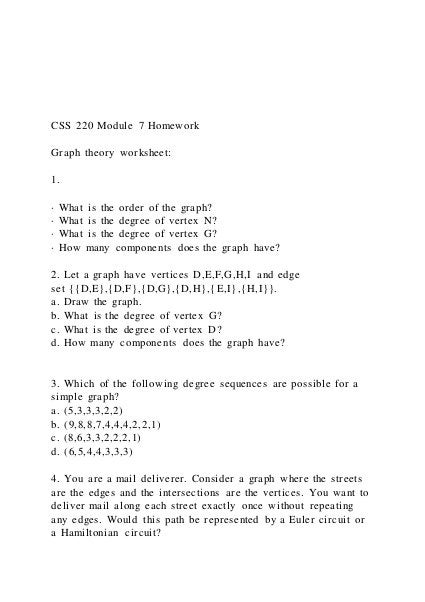 CSS 220 Module 7 Homework

Graph theory worksheet:

1.

· What is the order of the graph?
· What is the degree of vertex N?
· What is the degree of vertex G?
· How many components does the graph have?

2. Let a graph have vertices D,E,F,G,H,I and edge set {{D,E},{D,F},{D,G},{D,H},{E,I},{H,I}}.
a. Draw the graph.
b. What is the degree of vertex G?
c. What is the degree of vertex D?
d. How many components does the graph have?

3. Which of the following degree sequences are possible for a simple graph?
a. (5,3,3,3,2,2)
b. (9,8,8,7,4,4,4,2,2,1)
c. (8,6,3,3,2,2,2,1)
d. (6,5,4,4,3,3,3)

4. You are a mail deliverer. Consider a graph where the streets are the edges and the intersections are the vertices. You want to deliver mail along each street exactly once without repeating any edges. Would this path be represented by a Euler circuit or a Hamiltonian circuit?